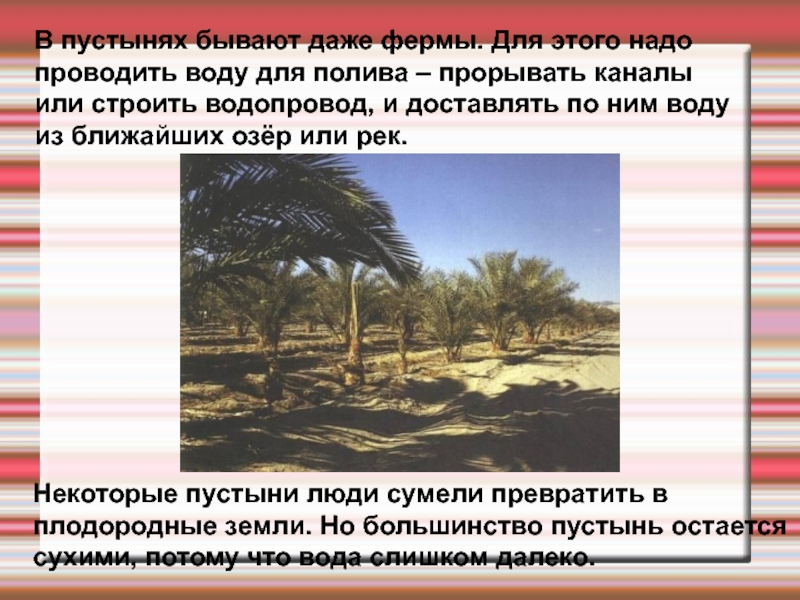 В пустынях бывают даже фермы. Для этого надо проводить воду для полива – прорывать каналы или строить водопровод, и доставлять по ним воду из ближайших озёр или рек.

Некоторые пустыни люди сумели превратить в плодородные земли. Но большинство пустынь остается сухими, потому что вода слишком далеко.